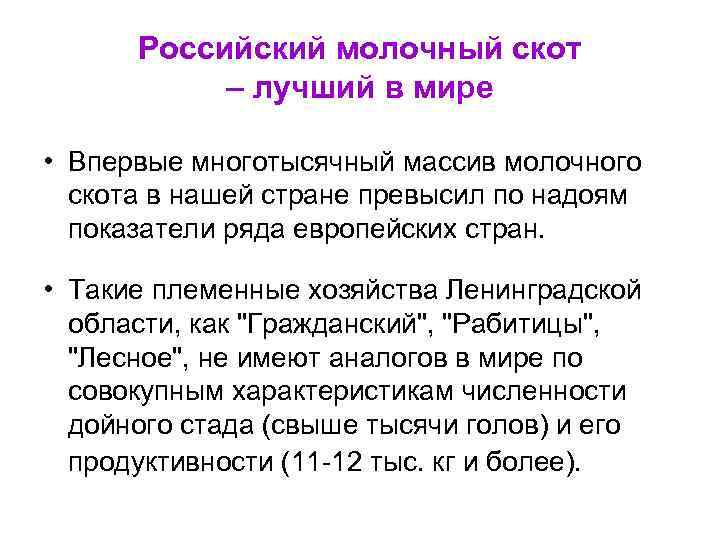 Российский молочный скот – лучший в мире

• Впервые многотысячный массив молочного скота в нашей стране превысил по надоям показатели ряда европейских стран.

• Такие племенные хозяйства Ленинградской области, как "Гражданский", "Рабитицы", "Лесное", не имеют аналогов в мире по совокупным характеристикам численности дойного стада (свыше тысячи голов) и его продуктивности (11-12 тыс. кг и более).